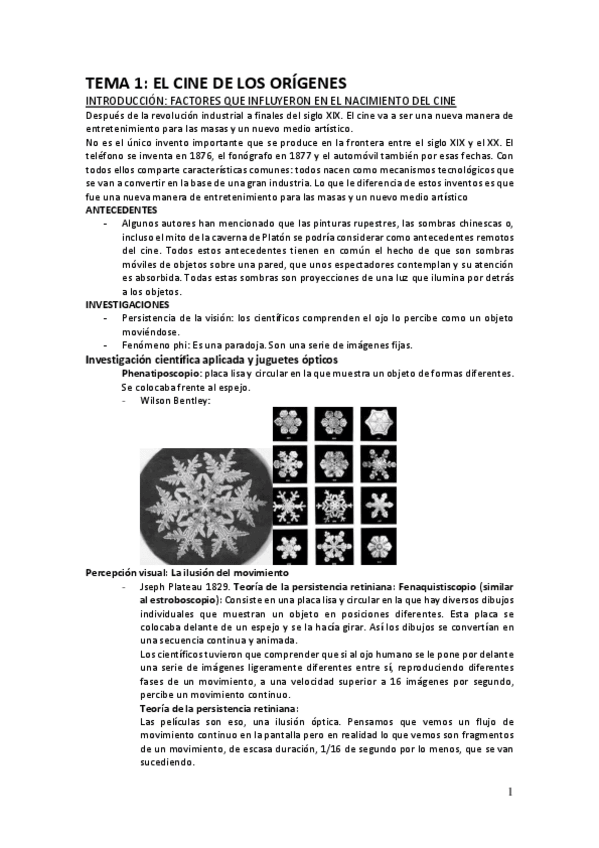 TEMA 1: EL CINE DE LOS ORÍGENES

INTRODUCCIÓN: FACTORES QUE INFLUYERON EN EL NACIMIENTO DEL CINE

Después de la revolución industrial a finales del siglo XIX. El cine va a ser una nueva manera de entretenimiento para las masas y un nuevo medio artístico.

No es el único invento importante que se produce en la frontera entre el siglo XIX y el XX. El teléfono se inventa en 1876, el fonógrafo en 1877 y el automóvil también por esas fechas. Con todos ellos comparte características comunes: todos nacen como mecanismos tecnológicos que se van a convertir en la base de una gran industria. Lo que le diferencia de estos inventos es que fue una nueva manera de entretenimiento para las masas y un nuevo medio artístico

ANTECEDENTES

- Algunos autores han mencionado que las pinturas rupestres, las sombras chinescas o, incluso el mito de la caverna de Platón se podría considerar como antecedentes remotos del cine. Todos estos antecedentes tienen en común el hecho de que son sombras móviles de objetos sobre una pared, que unos espectadores contemplan y su atención es absorbida. Todas estas sombras son proyecciones de una luz que ilumina por detrás a los objetos.

INVESTIGACIONES

- Persistencia de la visión: los científicos comprenden el ojo lo percibe como un objeto moviéndose.
- Fenómeno phi: Es una paradoja. Son una serie de imágenes fijas.

Investigación científica aplicada y juguetes ópticos

Phenatiposcopio: placa lisa y circular en la que muestra un objeto de formas diferentes. Se colocaba frente al espejo.

- Wilson Bentley:

Percepción visual: La ilusión del movimiento

- Jseph Plateau 1829. Teoría de la persistencia retiniana: Fenaquistiscopio (similar al estroboscopio): Consiste en una placa lisa y circular en la que hay diversos dibujos individuales que muestran un objeto en posiciones diferentes. Esta placa se colocaba delante de un espejo y se la hacía girar. Así los dibujos se convertían en una secuencia continua y animada.

Los científicos tuvieron que comprender que si al ojo humano se le pone por delante una serie de imágenes ligeramente diferentes entre sí, reproduciendo diferentes fases de un movimiento, a una velocidad superior a 16 imágenes por segundo, percibe un movimiento continuo.

Teoría de la persistencia retiniana:

Las películas son eso, una ilusión óptica. Pensamos que vemos un flujo de movimiento continuo en la pantalla pero en realidad lo que vemos son fragmentos de un movimiento, de escasa duración, 1/16 de segundo por lo menos, que se van sucediendo.

1